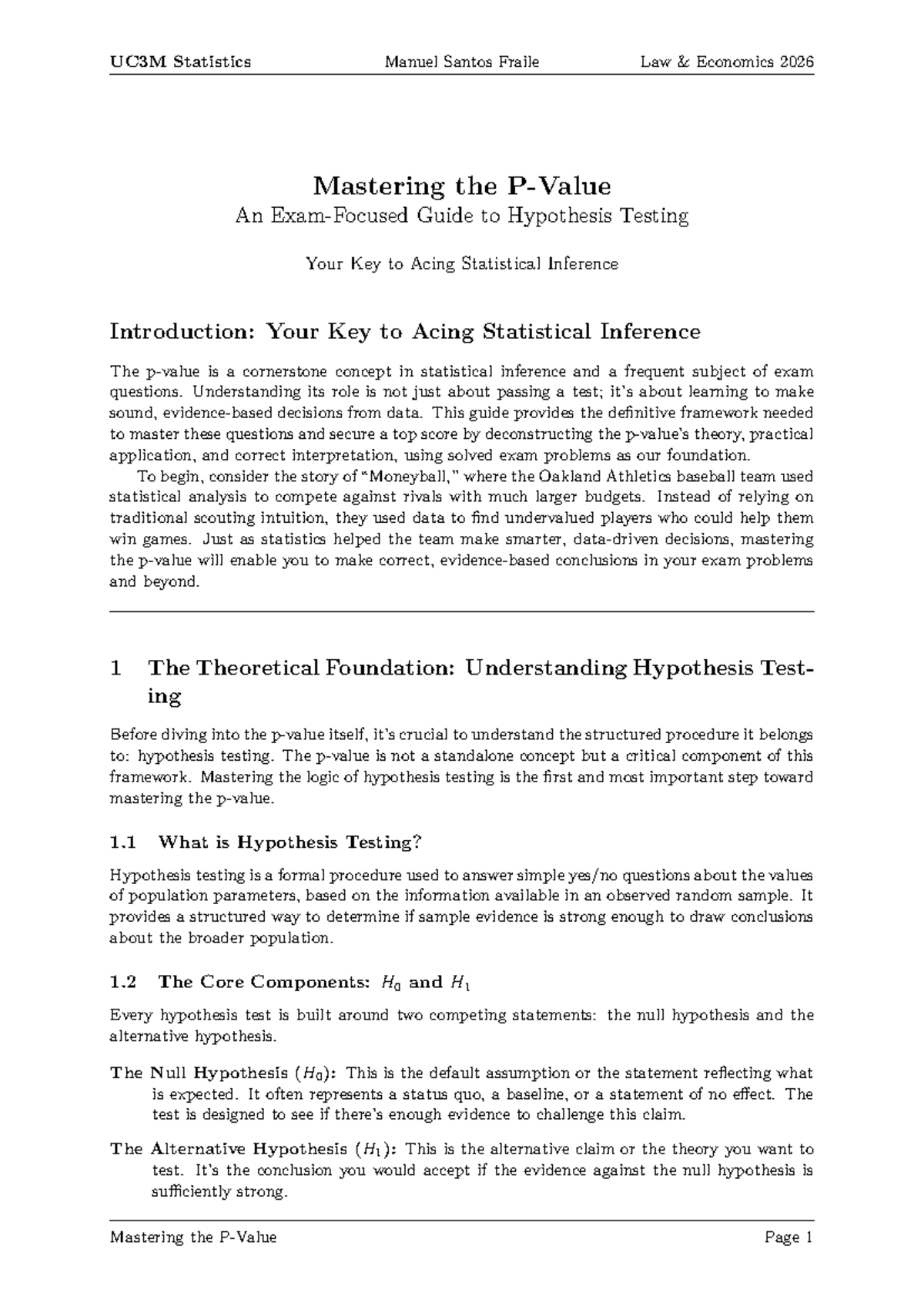 UC3M Statistics Manuel Santos Fraile Law & Economics 2026

Mastering the P-Value

An Exam-Focused Guide to Hypothesis Testing

Your Key to Acing Statistical Inference

Introduction: Your Key to Acing Statistical Inference

The p-value is a cornerstone concept in statistical inference and a frequent subject of exam questions. Understanding its role is not just about passing a test; it's about learning to make sound, evidence-based decisions from data. This guide provides the definitive framework needed to master these questions and secure a top score by deconstructing the p-value's theory, practical application, and correct interpretation, using solved exam problems as our foundation.

To begin, consider the story of "Moneyball," where the Oakland Athletics baseball team used statistical analysis to compete against rivals with much larger budgets. Instead of relying on traditional scouting intuition, they used data to find undervalued players who could help them win games. Just as statistics helped the team make smarter, data-driven decisions, mastering the p-value will enable you to make correct, evidence-based conclusions in your exam problems and beyond.

1 The Theoretical Foundation: Understanding Hypothesis Testing

Before diving into the p-value itself, it's crucial to understand the structured procedure it belongs to: hypothesis testing. The p-value is not a standalone concept but a critical component of this framework. Mastering the logic of hypothesis testing is the first and most important step toward mastering the p-value.

1.1 What is Hypothesis Testing?

Hypothesis testing is a formal procedure used to answer simple yes/no questions about the values of population parameters, based on the information available in an observed random sample. It provides a structured way to determine if sample evidence is strong enough to draw conclusions about the broader population.

1.2 The Core Components: $H_0$ and $H_1$

Every hypothesis test is built around two competing statements: the null hypothesis and the alternative hypothesis.

The Null Hypothesis ($H_0$): This is the default assumption or the statement reflecting what is expected. It often represents a status quo, a baseline, or a statement of no effect. The test is designed to see if there's enough evidence to challenge this claim.

The Alternative Hypothesis ($H_1$): This is the alternative claim or the theory you want to test. It's the conclusion you would accept if the evidence against the null hypothesis is sufficiently strong.

Mastering the P-Value Page 1